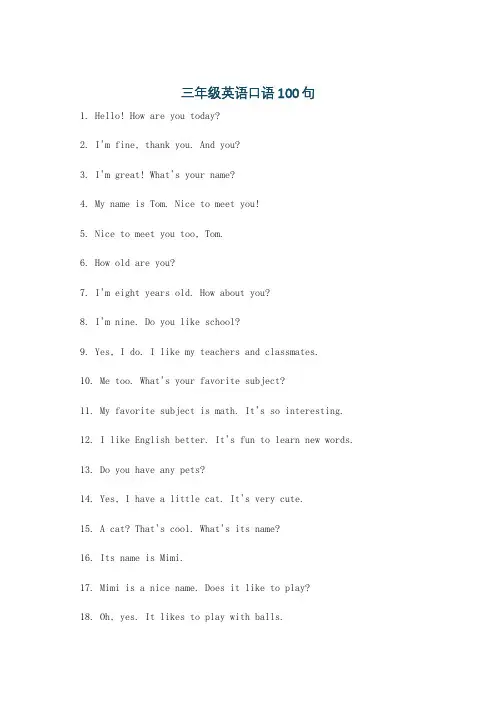 三年级英语口语100句

1. Hello! How are you today?

2. I'm fine, thank you. And you?

3. I'm great! What's your name?

4. My name is Tom. Nice to meet you!

5. Nice to meet you too, Tom.

6. How old are you?

7. I'm eight years old. How about you?

8. I'm nine. Do you like school?

9. Yes, I do. I like my teachers and classmates.

10. Me too. What's your favorite subject?

11. My favorite subject is math. It's so interesting.

12. I like English better. It's fun to learn new words.

13. Do you have any pets?

14. Yes, I have a little cat. It's very cute.

15. A cat? That's cool. What's its name?

16. Its name is Mimi.

17. Mimi is a nice name. Does it like to play?

18. Oh, yes. It likes to play with balls.